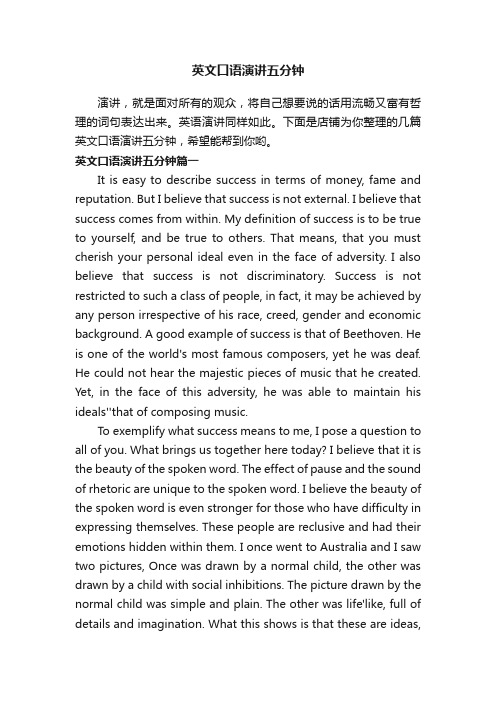 英文口语演讲五分钟

演讲，就是面对所有的观众，将自己想要说的话用流畅又富有哲理的词句表达出来。英语演讲同样如此。下面是店铺为你整理的几篇英文口语演讲五分钟，希望能帮到你哟。

英文口语演讲五分钟篇一

It is easy to describe success in terms of money, fame and reputation. But I believe that success is not external. I believe that success comes from within. My definition of success is to be true to yourself, and be true to others. That means, that you must cherish your personal ideal even in the face of adversity. I also believe that success is not discriminatory. Success is not restricted to such a class of people, in fact, it may be achieved by any person irrespective of his race, creed, gender and economic background. A good example of success is that of Beethoven. He is one of the world's most famous composers, yet he was deaf. He could not hear the majestic pieces of music that he created. Yet, in the face of this adversity, he was able to maintain his ideals''that of composing music.

To exemplify what success means to me, I pose a question to all of you. What brings us together here today? I believe that it is the beauty of the spoken word. The effect of pause and the sound of rhetoric are unique to the spoken word. I believe the beauty of the spoken word is even stronger for those who have difficulty in expressing themselves. These people are reclusive and had their emotions hidden within them. I once went to Australia and I saw two pictures, Once was drawn by a normal child, the other was drawn by a child with social inhibitions. The picture drawn by the normal child was simple and plain. The other was life'like, full of details and imagination. What this shows is that these are ideas,